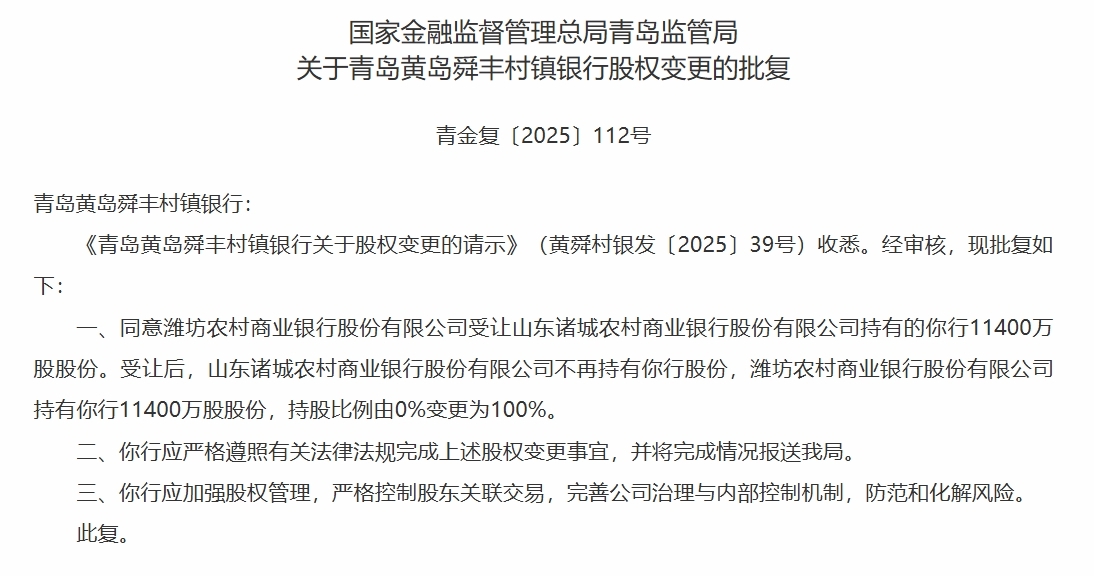 国家金融监督管理总局青岛监管局
关于青岛黄岛舜丰村镇银行股权变更的批复

青金复〔2025〕112号

青岛黄岛舜丰村镇银行：

《青岛黄岛舜丰村镇银行关于股权变更的请示》（黄舜村银发〔2025〕39号）收悉。经审核，现批复如下：

一、同意潍坊农村商业银行股份有限公司受让山东诸城农村商业银行股份有限公司持有的你行11400万股股份。受让后，山东诸城农村商业银行股份有限公司不再持有你行股份，潍坊农村商业银行股份有限公司持有你行11400万股股份，持股比例由0%变更为100%。

二、你行应严格遵照有关法律法规完成上述股权变更事宜，并将完成情况报送我局。

三、你行应加强股权管理，严格控制股东关联交易，完善公司治理与内部控制机制，防范和化解风险。

此复。